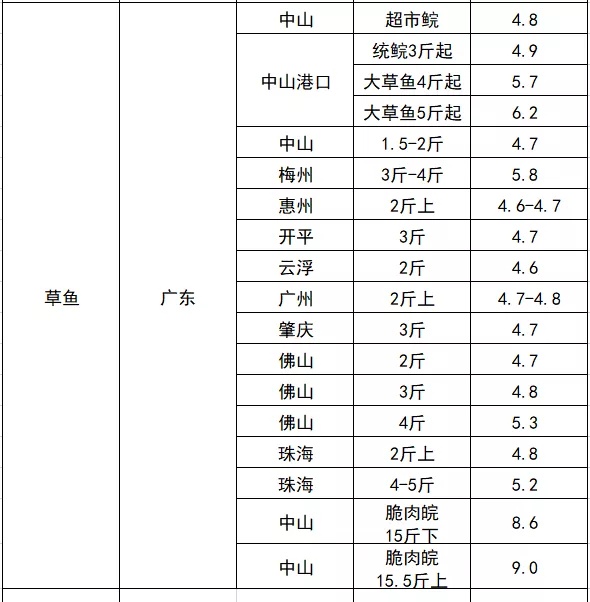 | 草鱼 | 广东 | 中山 | 超市鲩 | 4.8 |
|---|---|---|---|---|
| | | 中山港口 | 统鲩3斤起 | 4.9 |
| | | | 大草鱼4斤起 | 5.7 |
| | | | 大草鱼5斤起 | 6.2 |
| | | 中山 | 1.5-2斤 | 4.7 |
| | | 梅州 | 3斤-4斤 | 5.8 |
| | | 惠州 | 2斤上 | 4.6-4.7 |
| | | 开平 | 3斤 | 4.7 |
| | | 云浮 | 2斤 | 4.6 |
| | | 广州 | 2斤上 | 4.7-4.8 |
| | | 肇庆 | 3斤 | 4.7 |
| | | 佛山 | 2斤 | 4.7 |
| | | 佛山 | 3斤 | 4.8 |
| | | 佛山 | 4斤 | 5.3 |
| | | 珠海 | 2斤上 | 4.8 |
| | | 珠海 | 4-5斤 | 5.2 |
| | | 中山 | 脆肉皖 15斤下 | 8.6 |
| | | 中山 | 脆肉皖 15.5斤上 | 9.0 |